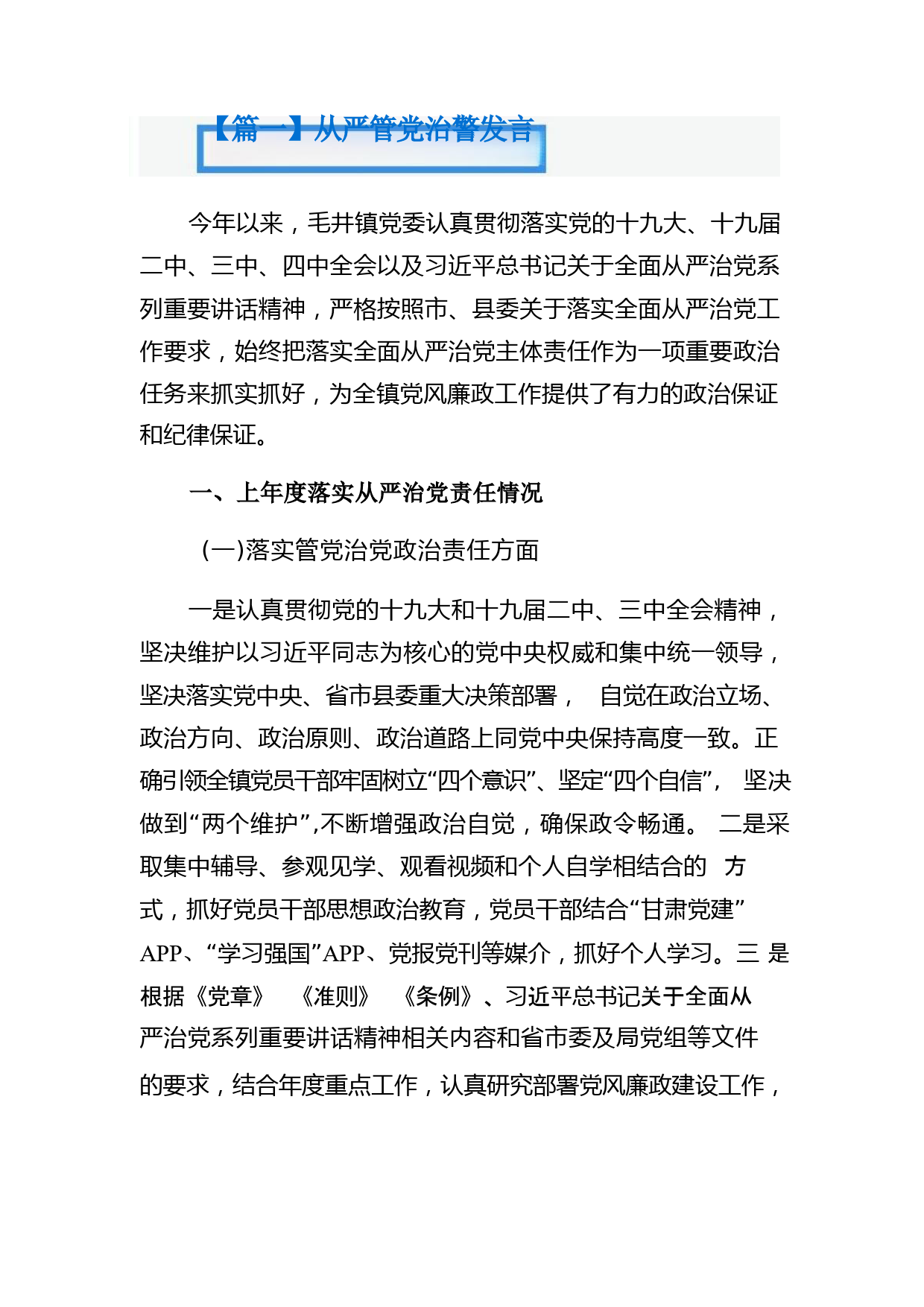 【篇一】从严管党治警发言

今年以来，毛井镇党委认真贯彻落实党的十九大、十九届二中、三中、四中全会以及习近平总书记关于全面从严治党系列重要讲话精神，严格按照市、县委关于落实全面从严治党工作要求，始终把落实全面从严治党主体责任作为一项重要政治任务来抓实抓好，为全镇党风廉政工作提供了有力的政治保证和纪律保证。

一、上年度落实从严治党责任情况

(一)落实管党治党政治责任方面

一是认真贯彻党的十九大和十九届二中、三中全会精神，坚决维护以习近平同志为核心的党中央权威和集中统一领导，坚决落实党中央、省市县委重大决策部署， 自觉在政治立场、政治方向、政治原则、政治道路上同党中央保持高度一致。正确引领全镇党员干部牢固树立“四个意识”、坚定“四个自信”， 坚决做到“两个维护”,不断增强政治自觉，确保政令畅通。 二是采取集中辅导、参观见学、观看视频和个人自学相结合的 方式，抓好党员干部思想政治教育，党员干部结合“甘肃党建”APP、“学习强国”APP、党报党刊等媒介，抓好个人学习。三 是根据《党章》 《准则》 《条例》、习近平总书记关于全面从严治党系列重要讲话精神相关内容和省市委及局党组等文件的要求，结合年度重点工作，认真研究部署党风廉政建设工作，